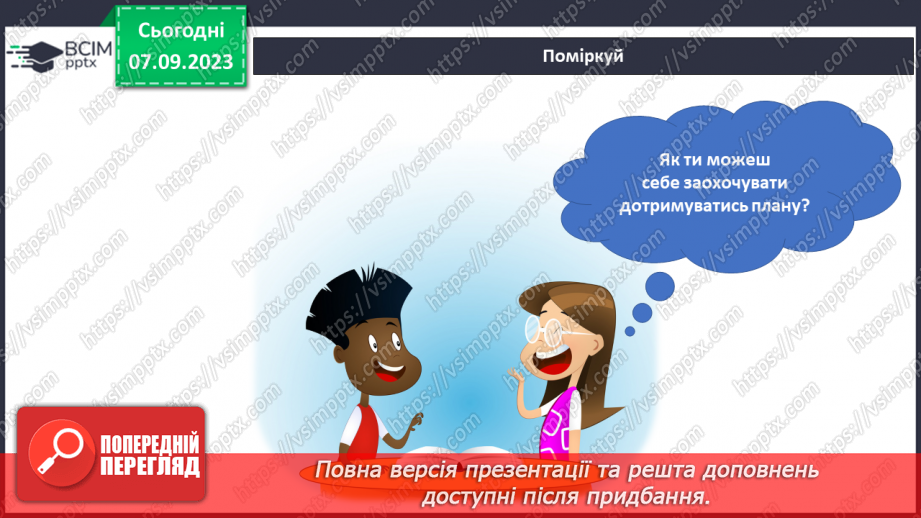 ВСІМ pptx

Сьогодні 07.09.2023

Поміркуй

Як ти можеш себе заохочувати дотримуватись плану?

https://vsimpptx.com

ПОПЕРЕДНІЙ ПЕРЕГЛЯД

Повна версія презентації та решта доповнень доступні після придбання.